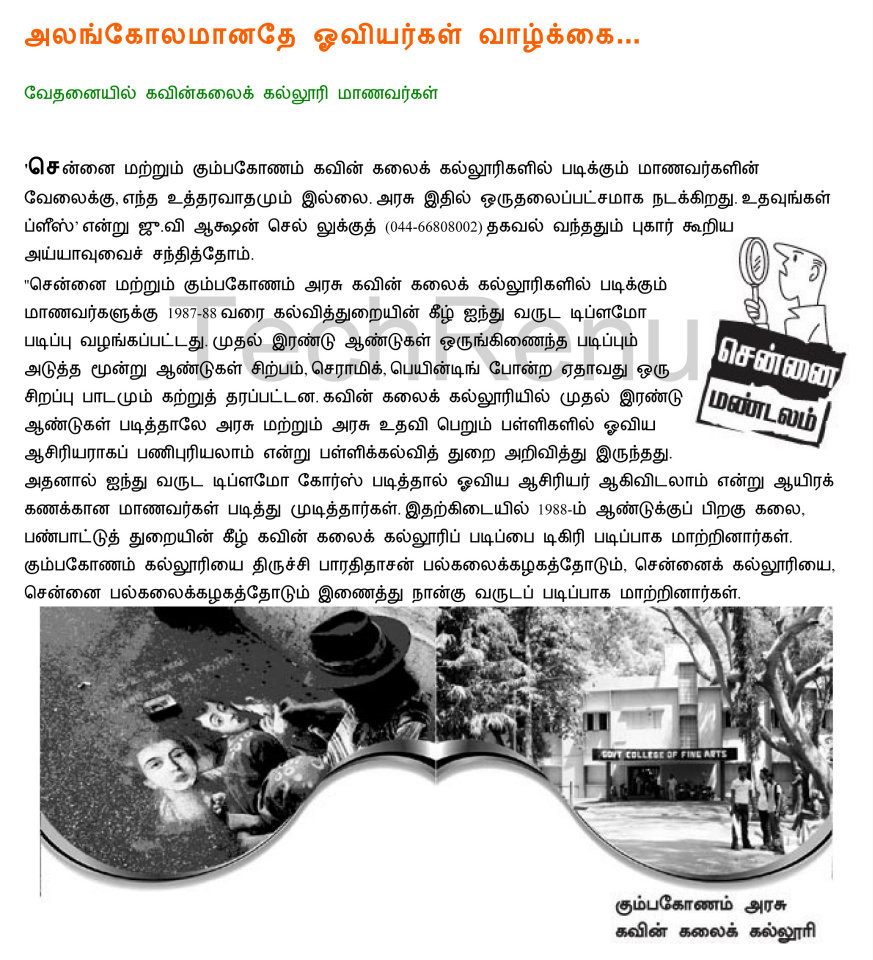 அலங்கோலமானதே ஓவியர்கள் வாழ்க்கை...

வேதனையில் கவின்கலைக் கல்லூரி மாணவர்கள்

'சென்னை மற்றும் கும்பகோணம் கவின் கலைக் கல்லூரிகளில் படிக்கும் மாணவர்களின் வேலைக்கு, எந்த உத்தரவாதமும் இல்லை. அரசு இதில் ஒருதலைப்பட்சமாக நடக்கிறது. உதவுங்கள் ப்ளீஸ்' என்று ஜூ.வி ஆக்ஷன் செல் லுக்குத் (044-66808002) தகவல் வந்ததும் புகார் கூறிய அய்யாவுவைச் சந்தித்தோம்.

"சென்னை மற்றும் கும்பகோணம் அரசு கவின் கலைக் கல்லூரிகளில் படிக்கும் மாணவர்களுக்கு 1987-88 வரை கல்வித்துறையின் கீழ் ஐந்து வருட டிப்ளமோ படிப்பு வழங்கப்பட்டது. முதல் இரண்டு ஆண்டுகள் ஒருங்கிணைந்த படிப்பும் அடுத்த மூன்று ஆண்டுகள் சிற்பம், செராமிக், பெயின்டிங் போன்ற ஏதாவது ஒரு சிறப்பு பாடமும் கற்றுத் தரப்பட்டன. கவின் கலைக் கல்லூரியில் முதல் இரண்டு ஆண்டுகள் படித்தாலே அரசு மற்றும் அரசு உதவி பெறும் பள்ளிகளில் ஓவிய ஆசிரியராகப் பணிபுரியலாம் என்று பள்ளிக்கல்வித் துறை அறிவித்து இருந்தது. அதனால் ஐந்து வருட டிப்ளமோ கோர்ஸ் படித்தால் ஓவிய ஆசிரியர் ஆகிவிடலாம் என்று ஆயிரக் கணக்கான மாணவர்கள் படித்து முடித்தார்கள். இதற்கிடையில் 1988-ம் ஆண்டுக்குப் பிறகு கலை, பண்பாட்டுத் துறையின் கீழ் கவின் கலைக் கல்லூரிப் படிப்பை டிகிரி படிப்பாக மாற்றினார்கள். கும்பகோணம் கல்லூரியை திருச்சி பாரதிதாசன் பல்கலைக்கழகத்தோடும், சென்னைக் கல்லூரியை, சென்னை பல்கலைக்கழகத்தோடும் இணைத்து நான்கு வருடப் படிப்பாக மாற்றினார்கள்.

சென்னை மண்டலம்

GOVT COLLEGE OF FINE ARTS

கும்பகோணம் அரசு கவின் கலைக் கல்லூரி